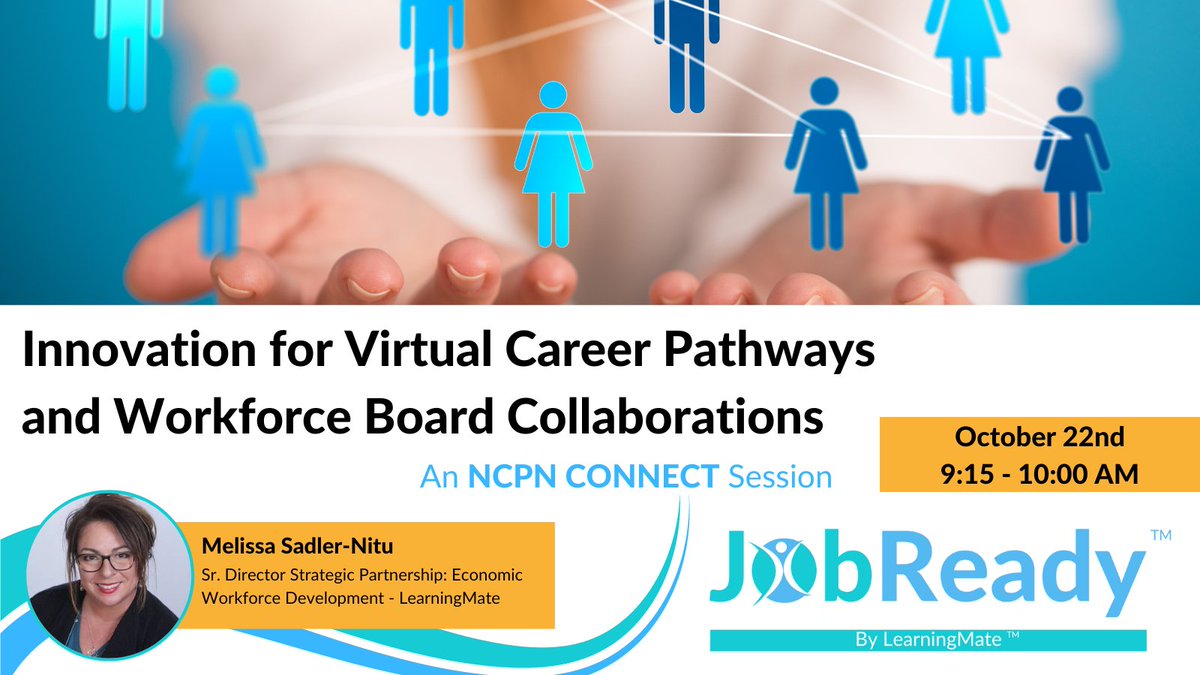 Innovation for Virtual Career Pathways and Workforce Board Collaborations

An NCPN CONNECT Session

October 22nd
9:15 - 10:00 AM

Melissa Sadler-Nitu
Sr. Director Strategic Partnership: Economic Workforce Development - LearningMate

JobReady™
By LearningMate™